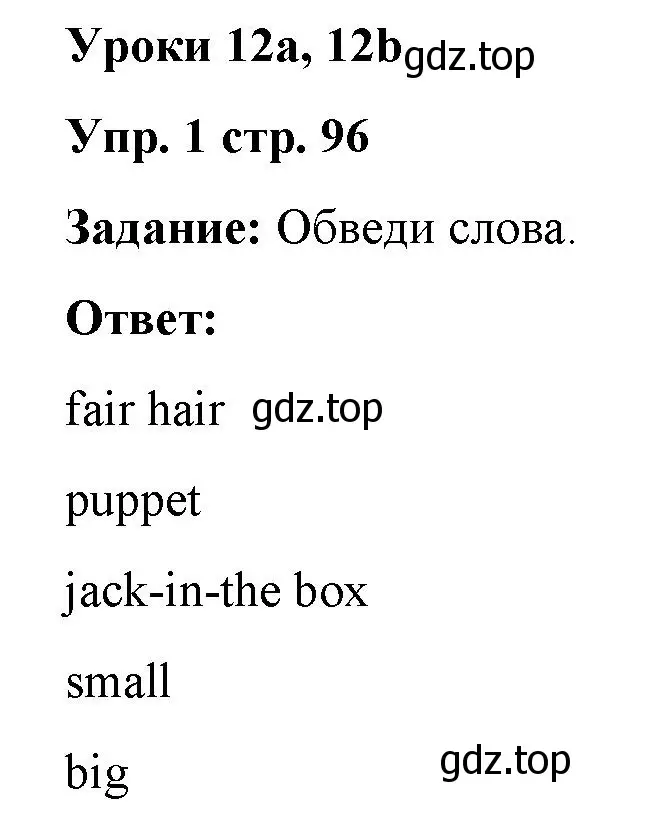 Уроки 12a, 12b gdz.top

Упр. 1 стр. 96

Задание: Обведи слова.

Ответ:

fair hair gdz.top

puppet

jack-in-the box

small

big gdz.top